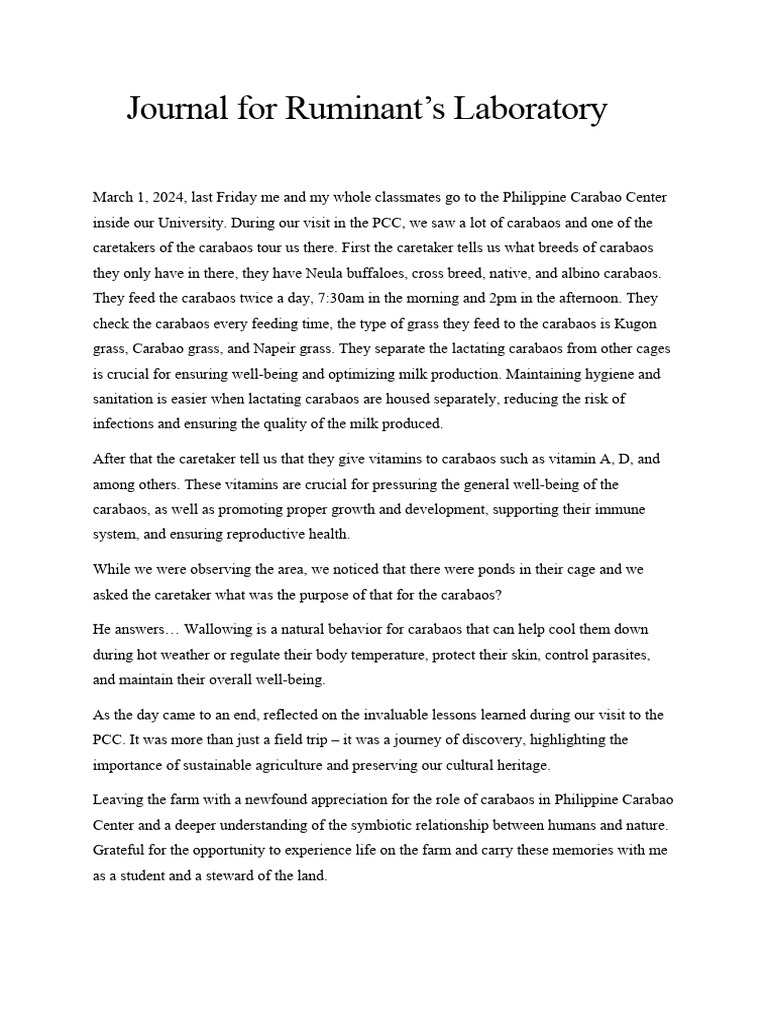 Journal for Ruminant's Laboratory

March 1, 2024, last Friday me and my whole classmates go to the Philippine Carabao Center inside our University. During our visit in the PCC, we saw a lot of carabaos and one of the caretakers of the carabaos tour us there. First the caretaker tells us what breeds of carabaos they only have in there, they have Neula buffaloes, cross breed, native, and albino carabaos. They feed the carabaos twice a day, 7:30am in the morning and 2pm in the afternoon. They check the carabaos every feeding time, the type of grass they feed to the carabaos is Kugon grass, Carabao grass, and Napeir grass. They separate the lactating carabaos from other cages is crucial for ensuring well-being and optimizing milk production. Maintaining hygiene and sanitation is easier when lactating carabaos are housed separately, reducing the risk of infections and ensuring the quality of the milk produced.

After that the caretaker tell us that they give vitamins to carabaos such as vitamin A, D, and among others. These vitamins are crucial for pressuring the general well-being of the carabaos, as well as promoting proper growth and development, supporting their immune system, and ensuring reproductive health.

While we were observing the area, we noticed that there were ponds in their cage and we asked the caretaker what was the purpose of that for the carabaos?

He answers… Wallowing is a natural behavior for carabaos that can help cool them down during hot weather or regulate their body temperature, protect their skin, control parasites, and maintain their overall well-being.

As the day came to an end, reflected on the invaluable lessons learned during our visit to the PCC. It was more than just a field trip – it was a journey of discovery, highlighting the importance of sustainable agriculture and preserving our cultural heritage.

Leaving the farm with a newfound appreciation for the role of carabaos in Philippine Carabao Center and a deeper understanding of the symbiotic relationship between humans and nature. Grateful for the opportunity to experience life on the farm and carry these memories with me as a student and a steward of the land.